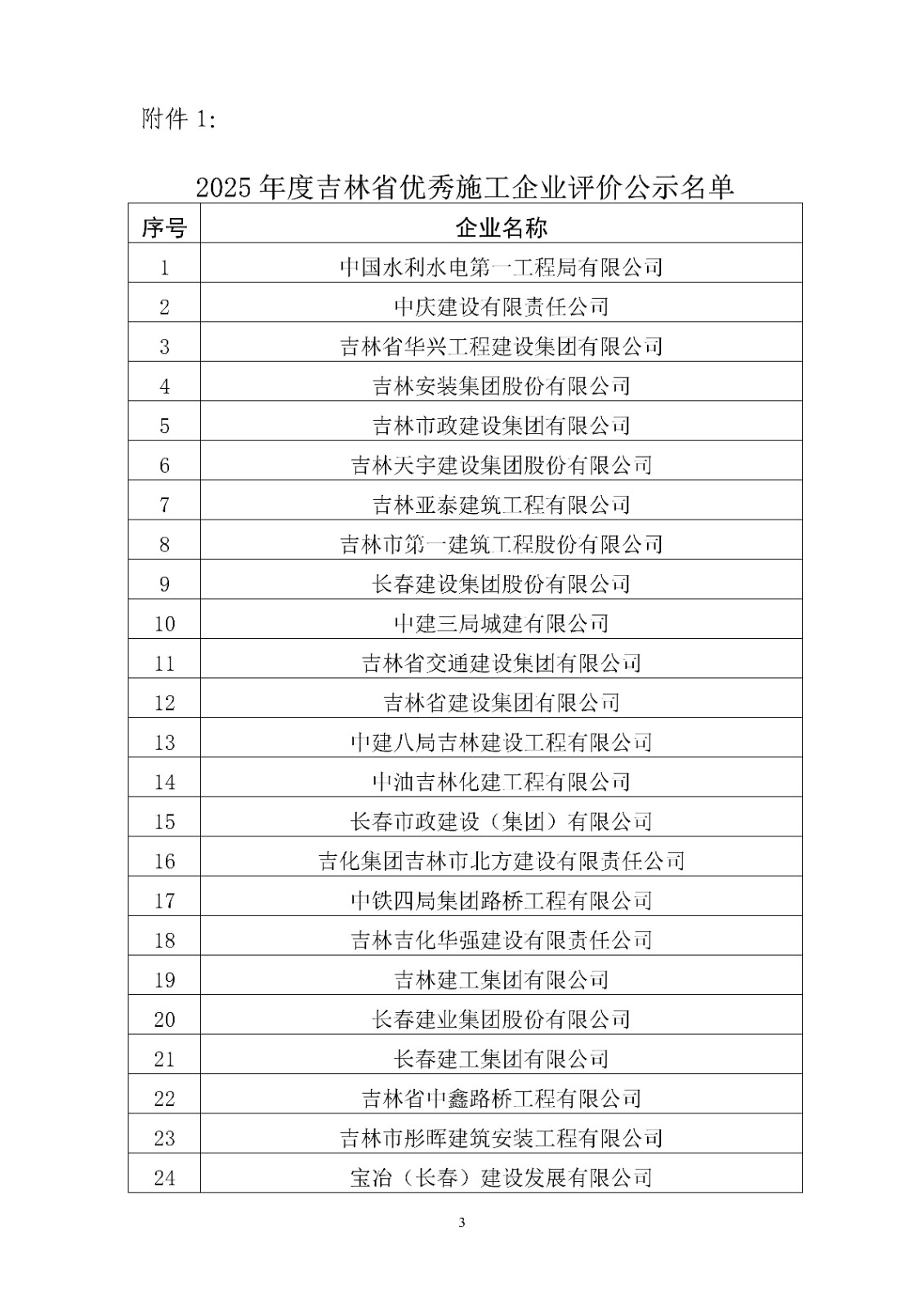 附件 1:

2025 年度吉林省优秀施工企业评价公示名单

| 序号 | 企业名称 |
|---|---|
| 1 | 中国水利水电第一工程局有限公司 |
| 2 | 中庆建设有限责任公司 |
| 3 | 吉林省华兴工程建设集团有限公司 |
| 4 | 吉林安装集团股份有限公司 |
| 5 | 吉林市政建设集团有限公司 |
| 6 | 吉林天宇建设集团股份有限公司 |
| 7 | 吉林亚泰建筑工程有限公司 |
| 8 | 吉林市第一建筑工程股份有限公司 |
| 9 | 长春建设集团股份有限公司 |
| 10 | 中建三局城建有限公司 |
| 11 | 吉林省交通建设集团有限公司 |
| 12 | 吉林省建设集团有限公司 |
| 13 | 中建八局吉林建设工程有限公司 |
| 14 | 中油吉林化建工程有限公司 |
| 15 | 长春市政建设（集团）有限公司 |
| 16 | 吉化集团吉林市北方建设有限责任公司 |
| 17 | 中铁四局集团路桥工程有限公司 |
| 18 | 吉林吉化华强建设有限责任公司 |
| 19 | 吉林建工集团有限公司 |
| 20 | 长春建业集团股份有限公司 |
| 21 | 长春建工集团有限公司 |
| 22 | 吉林省中鑫路桥工程有限公司 |
| 23 | 吉林市彤晖建筑安装工程有限公司 |
| 24 | 宝冶（长春）建设发展有限公司 |

3